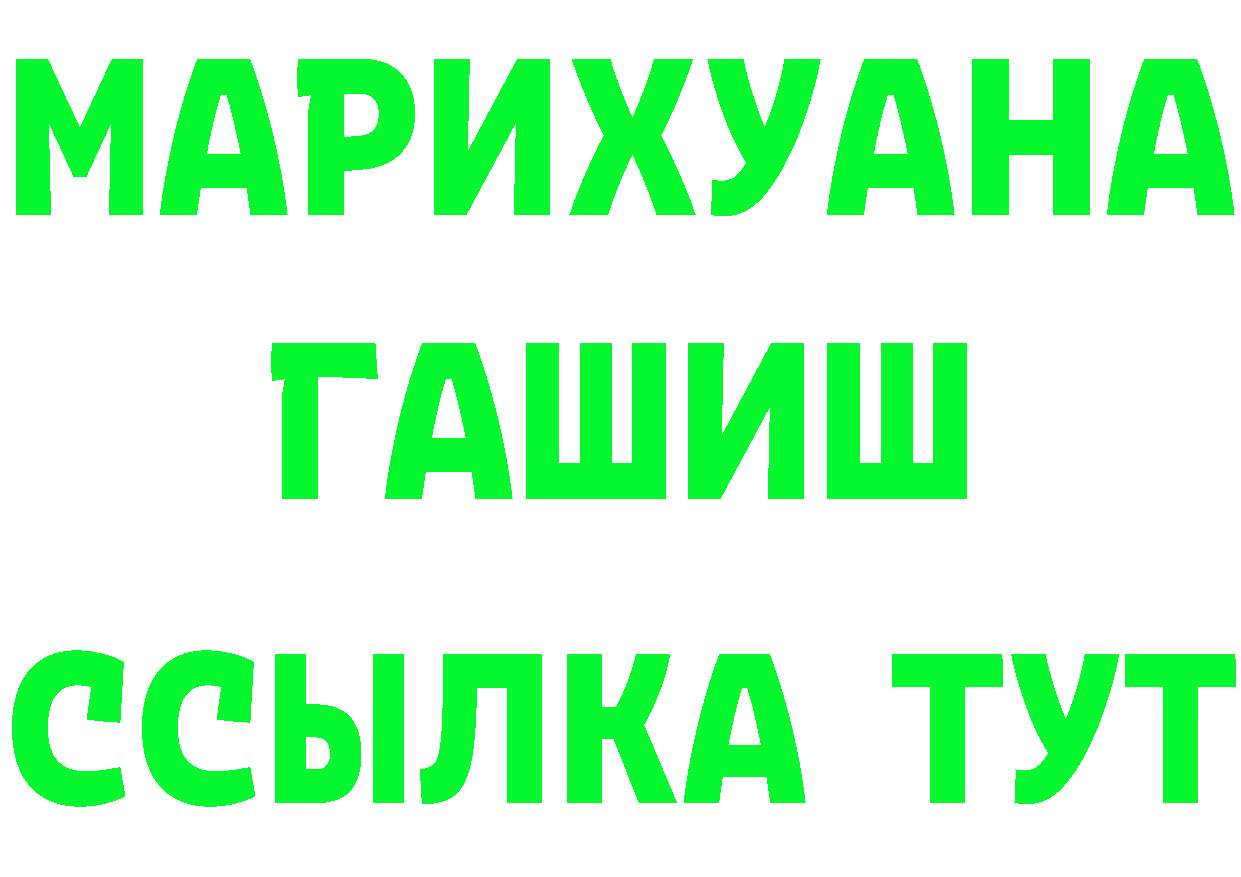 МАРИХУАНА
ГАШИШ
ССЫЛКА ТУТ